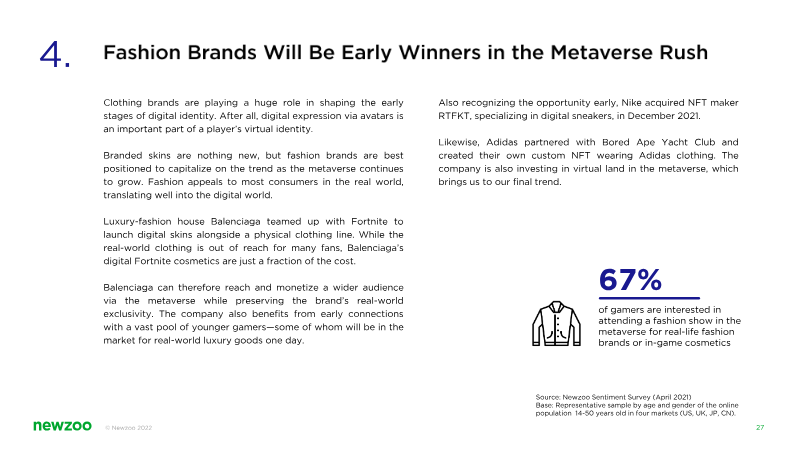 4.

Fashion Brands Will Be Early Winners in the Metaverse Rush

Clothing brands are playing a huge role in shaping the early stages of digital identity. After all, digital expression via avatars is an important part of a player's virtual identity.

Branded skins are nothing new, but fashion brands are best positioned to capitalize on the trend as the metaverse continues to grow. Fashion appeals to most consumers in the real world, translating well into the digital world.

Luxury-fashion house Balenciaga teamed up with Fortnite to launch digital skins alongside a physical clothing line. While the real-world clothing is out of reach for many fans, Balenciaga's digital Fortnite cosmetics are just a fraction of the cost.

Balenciaga can therefore reach and monetize a wider audience via the metaverse while preserving the brand's real-world exclusivity. The company also benefits from early connections with a vast pool of younger gamers—some of whom will be in the market for real-world luxury goods one day.

Also recognizing the opportunity early, Nike acquired NFT maker RTFKT, specializing in digital sneakers, in December 2021.

Likewise, Adidas partnered with Bored Ape Yacht Club and created their own custom NFT wearing Adidas clothing. The company is also investing in virtual land in the metaverse, which brings us to our final trend.

67%

of gamers are interested in attending a fashion show in the metaverse for real-life fashion brands or in-game cosmetics

Source: Newzoo Sentiment Survey (April 2021)
Base: Representative sample by age and gender of the online population 14-50 years old in four markets (US, UK, JP, CN).

newzoo © Newzoo 2022

27